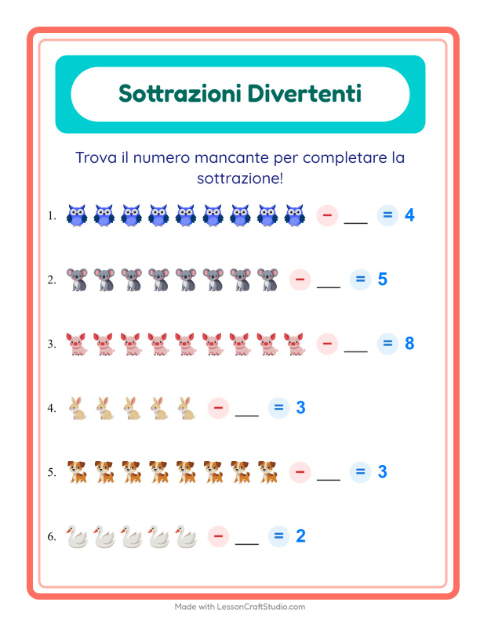 Sottrazioni Divertenti

Trova il numero mancante per completare la sottrazione!

1. − ___ = 4

2. − ___ = 5

3. − ___ = 8

4. − ___ = 3

5. − ___ = 3

6. − ___ = 2

Made with LessonCraftStudio.com